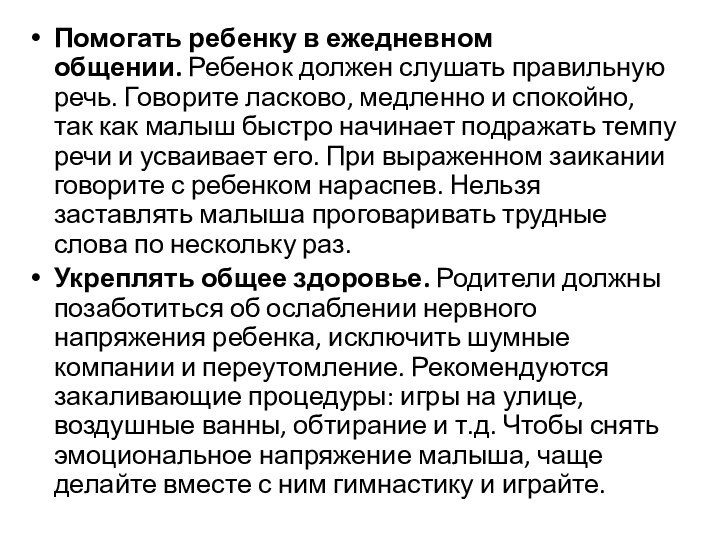 • Помогать ребенку в ежедневном общении. Ребенок должен слушать правильную речь. Говорите ласково, медленно и спокойно, так как малыш быстро начинает подражать темпу речи и усваивает его. При выраженном заикании говорите с ребенком нараспев. Нельзя заставлять малыша проговаривать трудные слова по нескольку раз.

• Укреплять общее здоровье. Родители должны позаботиться об ослаблении нервного напряжения ребенка, исключить шумные компании и переутомление. Рекомендуются закаливающие процедуры: игры на улице, воздушные ванны, обтирание и т.д. Чтобы снять эмоциональное напряжение малыша, чаще делайте вместе с ним гимнастику и играйте.